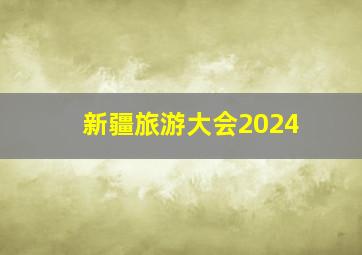 新疆旅游大会2024